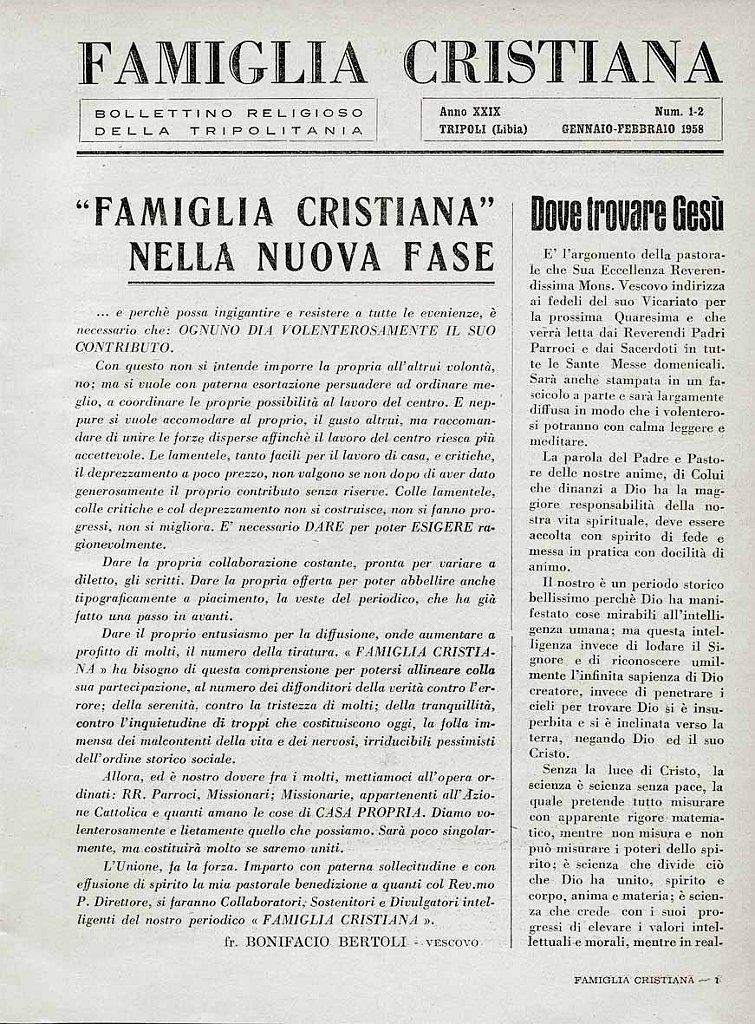 FAMIGLIA CRISTIANA

BOLLETTINO RELIGIOSO DELLA TRIPOLITANIA

Anno XXIX Num. 1-2
TRIPOLI (Libia) GENNAIO-FEBBRAIO 1958

"FAMIGLIA CRISTIANA" NELLA NUOVA FASE

... e perchè possa ingigantire e resistere a tutte le evenienze, è necessario che: OGNUNO DIA VOLENTEROSAMENTE IL SUO CONTRIBUTO.

Con questo non si intende imporre la propria all'altrui volontà, no; ma si vuole con paterna esortazione persuadere ad ordinare meglio, a coordinare le proprie possibilità al lavoro del centro. E neppure si vuole accomodare al proprio, il gusto altrui, ma raccomandare di unire le forze disperse affinchè il lavoro del centro riesca più accettevole. Le lamentele, tanto facili per il lavoro di casa, e critiche, il deprezzamento a poco prezzo, non valgono se non dopo di aver dato generosamente il proprio contributo senza riserve. Colle lamentele, colle critiche e col deprezzamento non si costruisce, non si fanno progressi, non si migliora. E' necessario DARE per poter ESIGERE ragionevolmente.

Dare la propria collaborazione costante, pronta per variare a diletto, gli scritti. Dare la propria offerta per poter abbellire anche tipograficamente a piacimento, la veste del periodico, che ha già fatto una passo in avanti.

Dare il proprio entusiasmo per la diffusione, onde aumentare a profitto di molti, il numero della tiratura. « FAMIGLIA CRISTIANA » ha bisogno di questa comprensione per potersi allineare colla sua partecipazione, al numero dei diffonditori della verità contro l'errore; della serenità, contro la tristezza di molti; della tranquillità, contro l'inquietudine di troppi che costituiscono oggi, la folla immensa dei malcontenti della vita e dei nervosi, irriducibili pessimisti dell'ordine storico sociale.

Allora, ed è nostro dovere fra i molti, mettiamoci all'opera ordinati: RR. Parroci, Missionari; Missionarie, appartenenti all'Azione Cattolica e quanti amano le cose di CASA PROPRIA. Diamo volenterosamente e lietamente quello che possiamo. Sarà poco singolarmente, ma costituirà molto se saremo uniti.

L'Unione, fa la forza. Imparto con paterna sollecitudine e con effusione di spirito la mia pastorale benedizione a quanti col Rev.mo P. Direttore, si faranno Collaboratori, Sostenitori e Divulgatori intelligenti del nostro periodico « FAMIGLIA CRISTIANA ».

fr. BONIFACIO BERTOLI - VESCOVO

Dove trovare Gesù

E' l'argomento della pastorale che Sua Eccellenza Reverendissima Mons. Vescovo indirizza ai fedeli del suo Vicariato per la prossima Quaresima e che verrà letta dai Reverendi Padri Parroci e dai Sacerdoti in tutte le Sante Messe domenicali. Sarà anche stampata in un fascicolo a parte e sarà largamente diffusa in modo che i volenterosi potranno con calma leggere e meditare.

La parola del Padre e Pastore delle nostre anime, di Colui che dinanzi a Dio ha la maggiore responsabilità della nostra vita spirituale, deve essere accolta con spirito di fede e messa in pratica con docilità di animo.

Il nostro è un periodo storico bellissimo perchè Dio ha manifestato cose mirabili all'intelligenza umana; ma questa intelligenza invece di lodare il Signore e di riconoscere umilmente l'infinita sapienza di Dio creatore, invece di penetrare i cieli per trovare Dio si è insuperbita e si è inclinata verso la terra, negando Dio ed il suo Cristo.

Senza la luce di Cristo, la scienza è scienza senza pace, la quale pretende tutto misurare con apparente rigore matematico, mentre non misura e non può misurare i poteri dello spirito; è scienza che divide ciò che Dio ha unito, spirito e corpo, anima e materia; è scienza che crede con i suoi progressi di elevare i valori intellettuali e morali, mentre in real-

FAMIGLIA CRISTIANA — 1